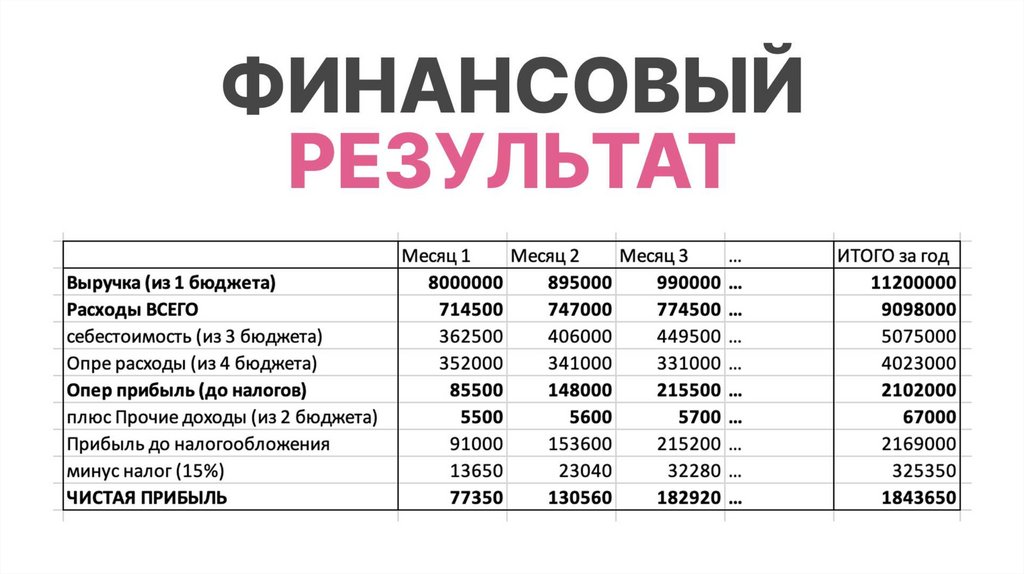 ФИНАНСОВЫЙ РЕЗУЛЬТАТ

|  | Месяц 1 | Месяц 2 | Месяц 3 | … | ИТОГО за год |
|---|---|---|---|---|---|
| Выручка (из 1 бюджета) | 8000000 | 895000 | 990000 | … | 11200000 |
| Расходы ВСЕГО | 714500 | 747000 | 774500 | … | 9098000 |
| себестоимость (из 3 бюджета) | 362500 | 406000 | 449500 | … | 5075000 |
| Опре расходы (из 4 бюджета) | 352000 | 341000 | 331000 | … | 4023000 |
| Опер прибыль (до налогов) | 85500 | 148000 | 215500 | … | 2102000 |
| плюс Прочие доходы (из 2 бюджета) | 5500 | 5600 | 5700 | … | 67000 |
| Прибыль до налогообложения | 91000 | 153600 | 215200 | … | 2169000 |
| минус налог (15%) | 13650 | 23040 | 32280 | … | 325350 |
| ЧИСТАЯ ПРИБЫЛЬ | 77350 | 130560 | 182920 | … | 1843650 |